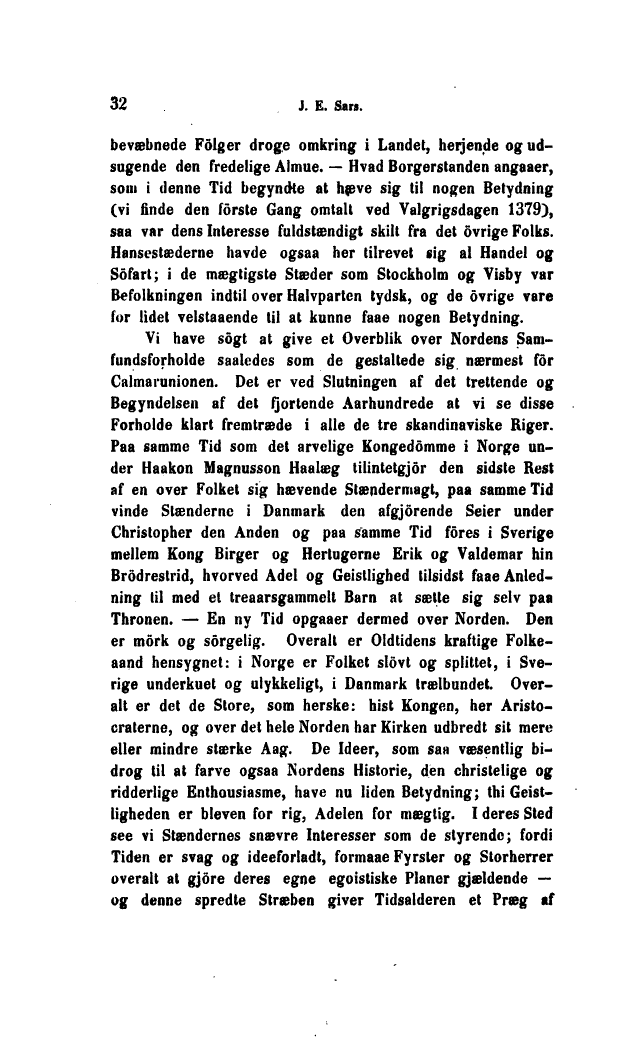 32 J. E. Sars.

bevæbnede Fölger droge omkring i Landet, herjende og udsugende den fredelige Almue. — Hvad Borgerstanden angaaer, som i denne Tid begyndte at hæve sig til nogen Betydning (vi finde den förste Gang omtalt ved Valgrigsdagen 1379), saa var dens Interesse fuldstændigt skilt fra det övrige Folks. Hansestæderne havde ogsaa her tilrevet sig al Handel og Söfart; i de mægtigste Stæder som Stockholm og Visby var Befolkningen indtil over Halvparten tydsk, og de övrige vare for lidet velstaaende til at kunne faae nogen Betydning.

Vi have sögt at give et Overblik over Nordens Samfundsforholde saaledes som de gestaltede sig nærmest för Calmarunionen. Det er ved Slutningen af det trettende og Begyndelsen af det fjortende Aarhundrede at vi se disse Forholde klart fremtræde i alle de tre skandinaviske Riger. Paa samme Tid som det arvelige Kongedömme i Norge under Haakon Magnusson Haalæg tilintetgjör den sidste Rest af en over Folket sig hævende Stændermagt, paa samme Tid vinde Stænderne i Danmark den afgjörende Seier under Christopher den Anden og paa samme Tid föres i Sverige mellem Kong Birger og Hertugerne Erik og Valdemar hin Brödrestrid, hvorved Adel og Geistlighed tilsidst faae Anledning til med et treaarsgammelt Barn at sætte sig selv paa Thronen. — En ny Tid opgaaer dermed over Norden. Den er mörk og sörgelig. Overalt er Oldtidens kraftige Folkeaand hensygnet: i Norge er Folket slövt og splittet, i Sverige underkuet og ulykkeligt, i Danmark trælbundet. Overalt er det de Store, som herske: hist Kongen, her Aristocraterne, og over det hele Norden har Kirken udbredt sit mere eller mindre stærke Aag. De Ideer, som saa væsentlig bidrog til at farve ogsaa Nordens Historie, den christelige og ridderlige Enthousiasme, have nu liden Betydning; thi Geistligheden er bleven for rig, Adelen for mægtig. I deres Sted see vi Stændernes snævre Interesser som de styrende; fordi Tiden er svag og ideeforladt, formaae Fyrster og Storherrer overalt at gjöre deres egne egoistiske Planer gjældende — og denne spredte Stræben giver Tidsalderen et Præg af